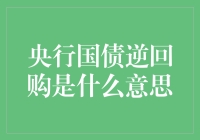 央行国债逆回购是什么意思